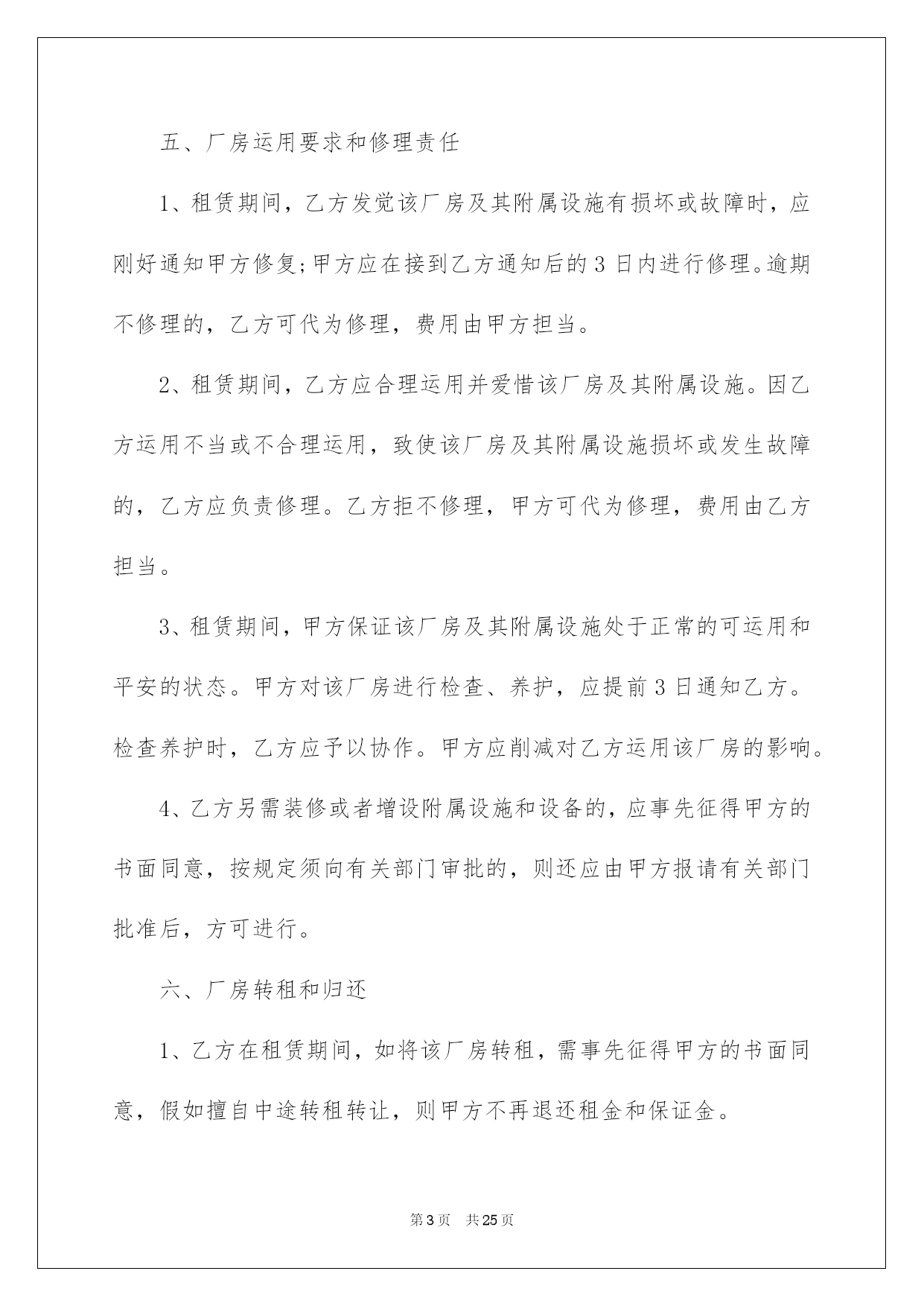 五、厂房运用要求和修理责任

1、租赁期间，乙方发觉该厂房及其附属设施有损坏或故障时，应刚好通知甲方修复;甲方应在接到乙方通知后的3日内进行修理。逾期不修理的，乙方可代为修理，费用由甲方担当。

2、租赁期间，乙方应合理运用并爱惜该厂房及其附属设施。因乙方运用不当或不合理运用，致使该厂房及其附属设施损坏或发生故障的，乙方应负责修理。乙方拒不修理，甲方可代为修理，费用由乙方担当。

3、租赁期间，甲方保证该厂房及其附属设施处于正常的可运用和平安的状态。甲方对该厂房进行检查、养护，应提前3日通知乙方。检查养护时，乙方应予以协作。甲方应削减对乙方运用该厂房的影响。

4、乙方另需装修或者增设附属设施和设备的，应事先征得甲方的书面同意，按规定须向有关部门审批的，则还应由甲方报请有关部门批准后，方可进行。

六、厂房转租和归还

1、乙方在租赁期间，如将该厂房转租，需事先征得甲方的书面同意，假如擅自中途转租转让，则甲方不再退还租金和保证金。

第3页 共25页